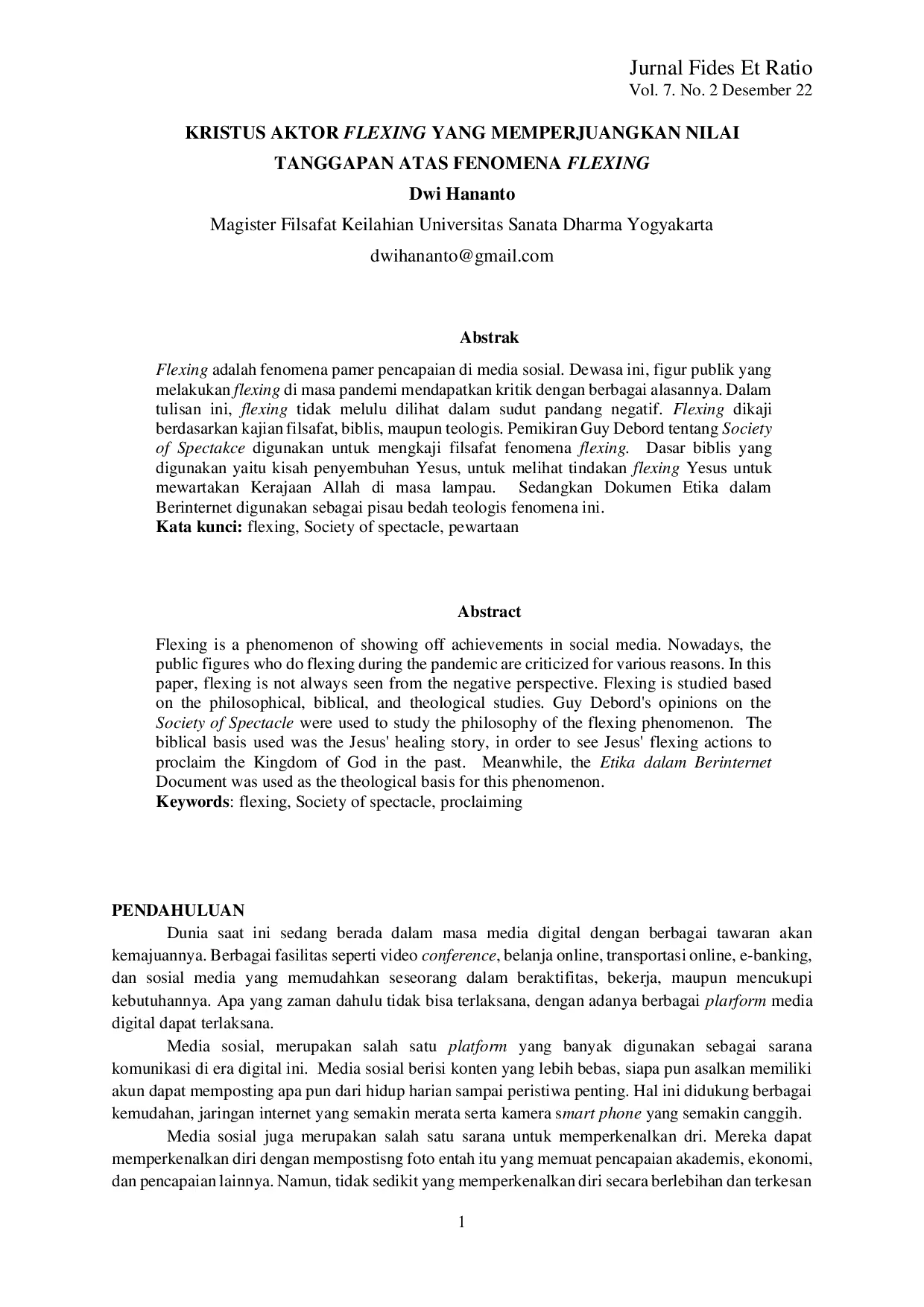 Jurnal Fides Et Ratio
Vol. 7. No. 2 Desember 22

KRISTUS AKTOR FLEXING YANG MEMPERJUANGKAN NILAI
TANGGAPAN ATAS FENOMENA FLEXING

Dwi Hananto

Magister Filsafat Keilahian Universitas Sanata Dharma Yogyakarta

dwihananto@gmail.com

Abstrak

Flexing adalah fenomena pamer pencapaian di media sosial. Dewasa ini, figur publik yang melakukan flexing di masa pandemi mendapatkan kritik dengan berbagai alasannya. Dalam tulisan ini, flexing tidak melulu dilihat dalam sudut pandang negatif. Flexing dikaji berdasarkan kajian filsafat, biblis, maupun teologis. Pemikiran Guy Debord tentang Society of Spectakce digunakan untuk mengkaji filsafat fenomena flexing. Dasar biblis yang digunakan yaitu kisah penyembuhan Yesus, untuk melihat tindakan flexing Yesus untuk mewartakan Kerajaan Allah di masa lampau. Sedangkan Dokumen Etika dalam Berinternet digunakan sebagai pisau bedah teologis fenomena ini.
Kata kunci: flexing, Society of spectacle, pewartaan

Abstract

Flexing is a phenomenon of showing off achievements in social media. Nowadays, the public figures who do flexing during the pandemic are criticized for various reasons. In this paper, flexing is not always seen from the negative perspective. Flexing is studied based on the philosophical, biblical, and theological studies. Guy Debord's opinions on the Society of Spectacle were used to study the philosophy of the flexing phenomenon. The biblical basis used was the Jesus' healing story, in order to see Jesus' flexing actions to proclaim the Kingdom of God in the past. Meanwhile, the Etika dalam Berinternet Document was used as the theological basis for this phenomenon.
Keywords: flexing, Society of spectacle, proclaiming

PENDAHULUAN

Dunia saat ini sedang berada dalam masa media digital dengan berbagai tawaran akan kemajuannya. Berbagai fasilitas seperti video conference, belanja online, transportasi online, e-banking, dan sosial media yang memudahkan seseorang dalam beraktifitas, bekerja, maupun mencukupi kebutuhannya. Apa yang zaman dahulu tidak bisa terlaksana, dengan adanya berbagai plarform media digital dapat terlaksana.

Media sosial, merupakan salah satu platform yang banyak digunakan sebagai sarana komunikasi di era digital ini. Media sosial berisi konten yang lebih bebas, siapa pun asalkan memiliki akun dapat memposting apa pun dari hidup harian sampai peristiwa penting. Hal ini didukung berbagai kemudahan, jaringan internet yang semakin merata serta kamera smart phone yang semakin canggih.

Media sosial juga merupakan salah satu sarana untuk memperkenalkan dri. Mereka dapat memperkenalkan diri dengan mempostisng foto entah itu yang memuat pencapaian akademis, ekonomi, dan pencapaian lainnya. Namun, tidak sedikit yang memperkenalkan diri secara berlebihan dan terkesan

1